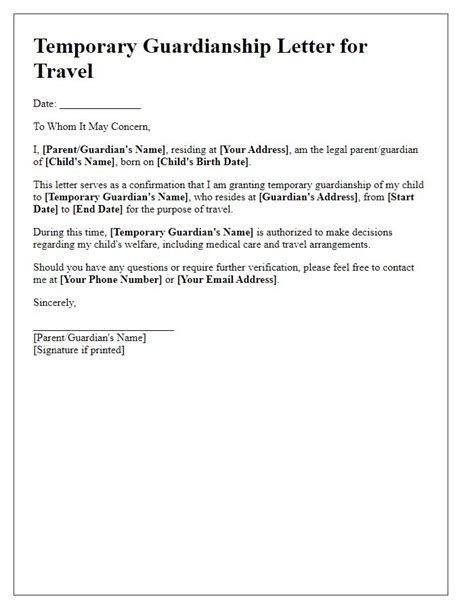 Temporary Guardianship Letter for Travel

Date: ____

To Whom It May Concern,

I, [Parent/Guardian's Name], residing at [Your Address], am the legal parent/guardian of [Child's Name], born on [Child's Birth Date].

This letter serves as a confirmation that I am granting temporary guardianship of my child to [Temporary Guardian's Name], who resides at [Guardian's Address], from [Start Date] to [End Date] for the purpose of travel.

During this time, [Temporary Guardian's Name] is authorized to make decisions regarding my child's welfare, including medical care and travel arrangements.

Should you have any questions or require further verification, please feel free to contact me at [Your Phone Number] or [Your Email Address].

Sincerely,

____
[Parent/Guardian's Name]
[Signature if printed]